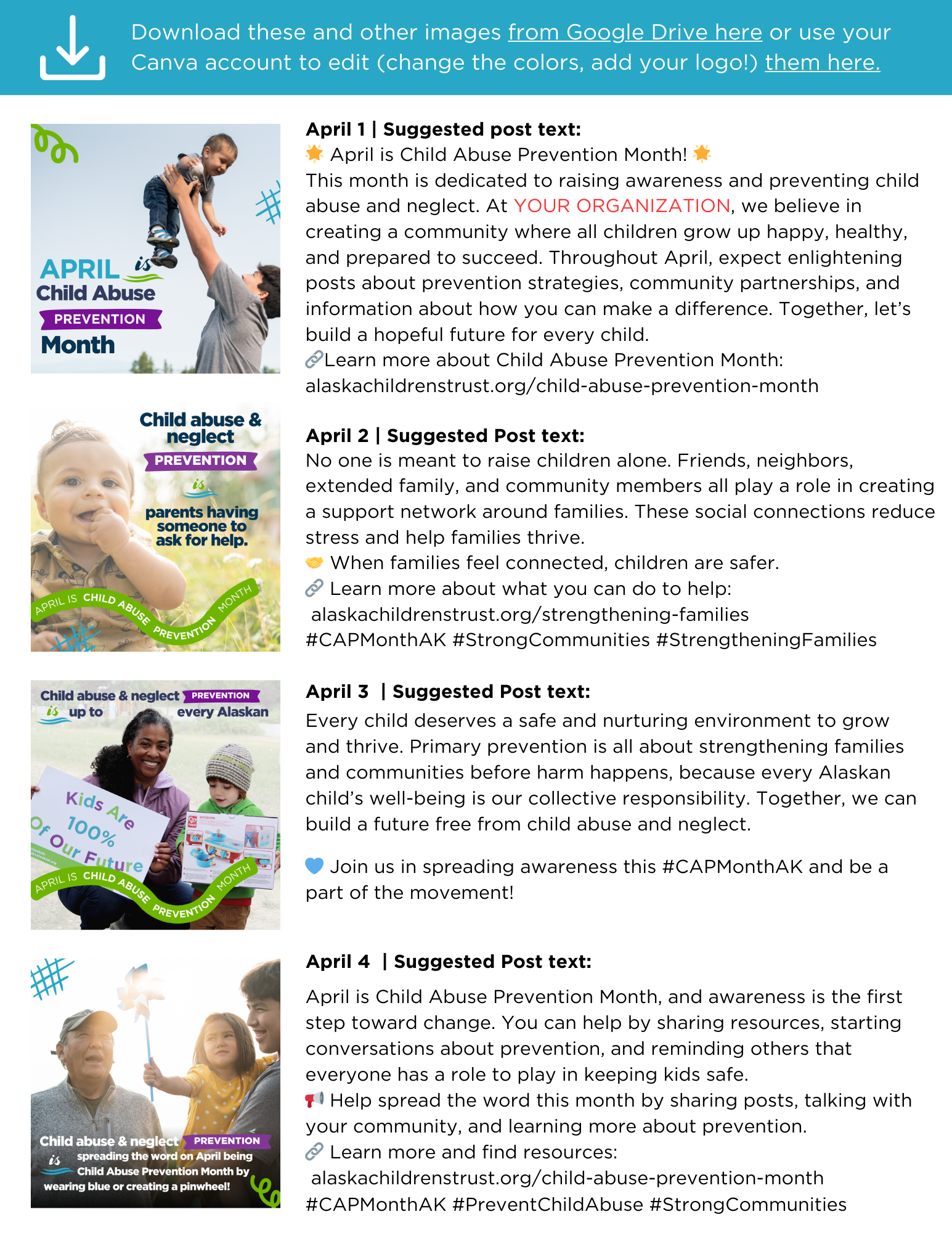 Download these and other images from Google Drive here or use your Canva account to edit (change the colors, add your logo!) them here.

APRIL is Child Abuse PREVENTION Month

April 1 | Suggested post text:
🌟 April is Child Abuse Prevention Month! 🌟
This month is dedicated to raising awareness and preventing child abuse and neglect. At YOUR ORGANIZATION, we believe in creating a community where all children grow up happy, healthy, and prepared to succeed. Throughout April, expect enlightening posts about prevention strategies, community partnerships, and information about how you can make a difference. Together, let's build a hopeful future for every child.
🔗Learn more about Child Abuse Prevention Month: alaskachildrenstrust.org/child-abuse-prevention-month

Child abuse & neglect PREVENTION is parents having someone to ask for help.
APRIL IS CHILD ABUSE PREVENTION MONTH

April 2 | Suggested Post text:
No one is meant to raise children alone. Friends, neighbors, extended family, and community members all play a role in creating a support network around families. These social connections reduce stress and help families thrive.
🤝 When families feel connected, children are safer.
🔗 Learn more about what you can do to help:
alaskachildrenstrust.org/strengthening-families
#CAPMonthAK #StrongCommunities #StrengtheningFamilies

Child abuse & neglect PREVENTION is up to every Alaskan
Kids Are 100% Of Our Future
APRIL IS CHILD ABUSE PREVENTION MONTH

April 3 | Suggested Post text:
Every child deserves a safe and nurturing environment to grow and thrive. Primary prevention is all about strengthening families and communities before harm happens, because every Alaskan child's well-being is our collective responsibility. Together, we can build a future free from child abuse and neglect.

💙 Join us in spreading awareness this #CAPMonthAK and be a part of the movement!

Child abuse & neglect PREVENTION is spreading the word on April being Child Abuse Prevention Month by wearing blue or creating a pinwheel!

April 4 | Suggested Post text:
April is Child Abuse Prevention Month, and awareness is the first step toward change. You can help by sharing resources, starting conversations about prevention, and reminding others that everyone has a role to play in keeping kids safe.
📢 Help spread the word this month by sharing posts, talking with your community, and learning more about prevention.
🔗 Learn more and find resources:
alaskachildrenstrust.org/child-abuse-prevention-month
#CAPMonthAK #PreventChildAbuse #StrongCommunities